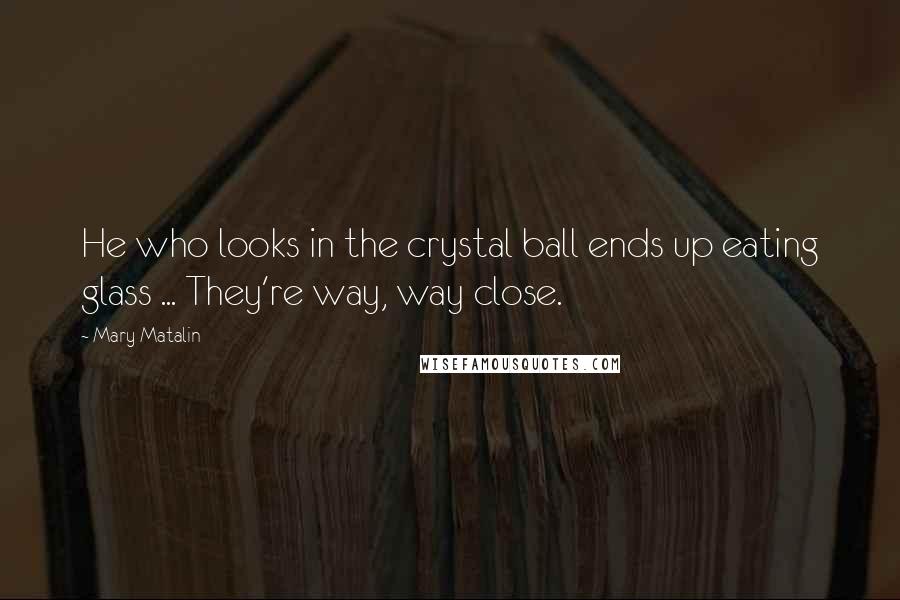 He who looks in the crystal ball ends up eating glass ... They're way, way close.

- Mary Matalin

WISEFAMOUSQUOTES.COM